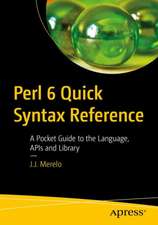 Perl 6 Quick Syntax Reference

A Pocket Guide to the Language, APIs and Library

J.J. Merelo

apress®